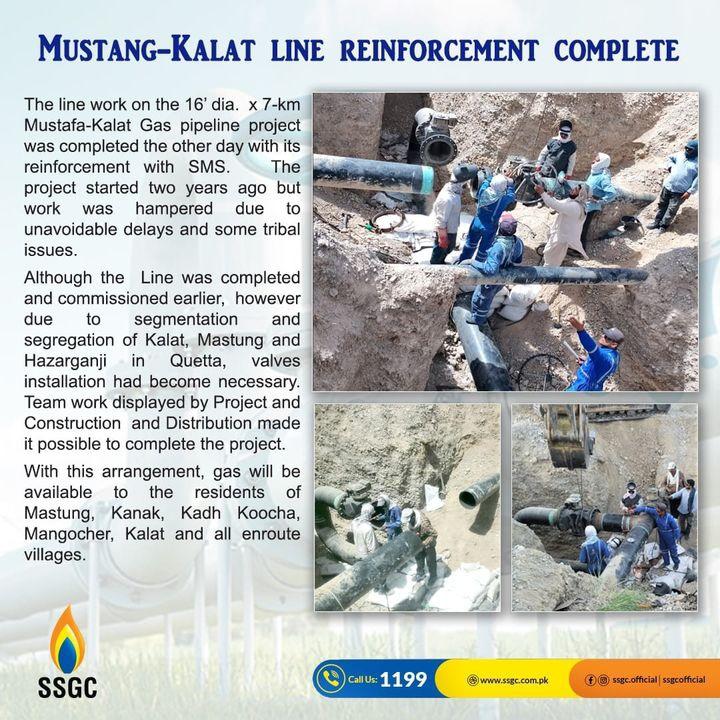 MUSTANG-KALAT LINE REINFORCEMENT COMPLETE

The line work on the 16' dia. x 7-km Mustafa-Kalat Gas pipeline project was completed the other day with its reinforcement with SMS. The project started two years ago but work was hampered due to unavoidable delays and some tribal issues.

Although the Line was completed and commissioned earlier, however due to segmentation and segregation of Kalat, Mastung and Hazarganji in Quetta, valves installation had become necessary. Team work displayed by Project and Construction and Distribution made it possible to complete the project.

With this arrangement, gas will be available to the residents of Mastung, Kanak, Kadh Koocha, Mangocher, Kalat and all enroute villages.

SSGC

Call Us: 1199

www.ssgc.com.pk

ssgc.official | ssgcofficial